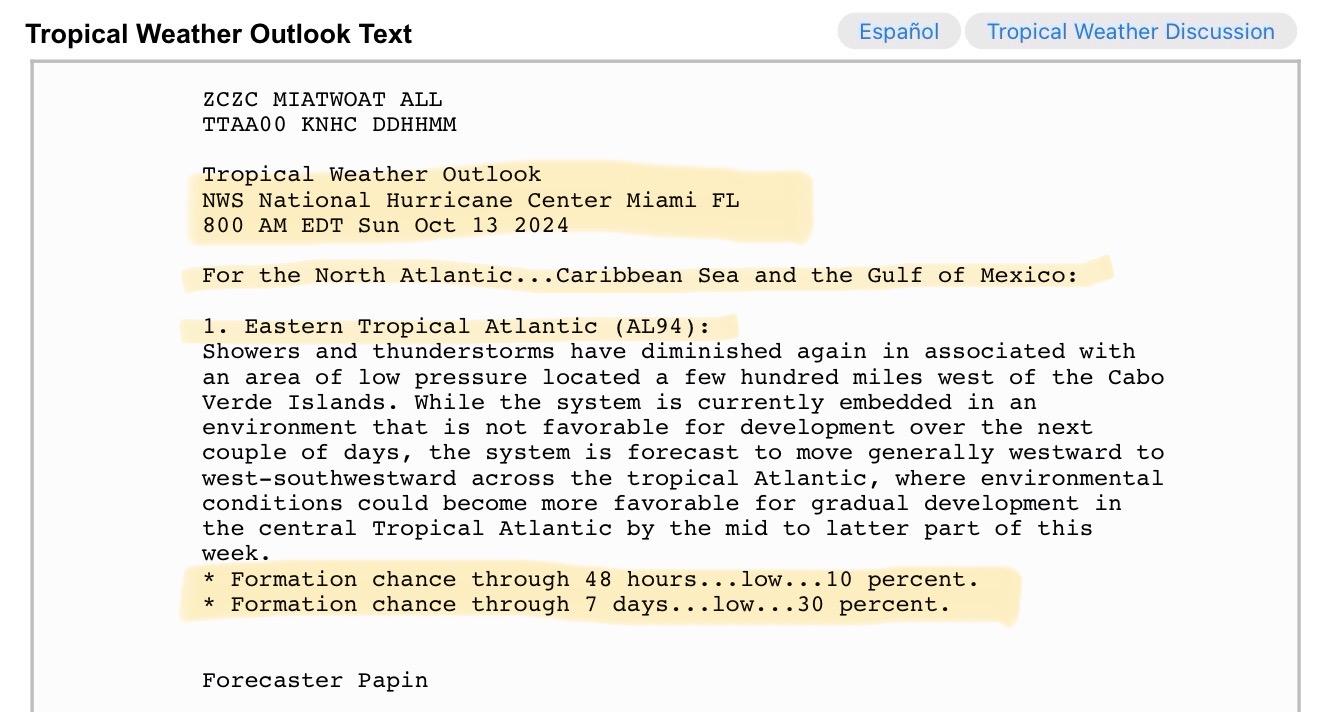 Tropical Weather Outlook Text

Español

Tropical Weather Discussion

ZCZC MIATWOAT ALL
TTAA00 KNHC DDHHMM

Tropical Weather Outlook
NWS National Hurricane Center Miami FL
800 AM EDT Sun Oct 13 2024

For the North Atlantic...Caribbean Sea and the Gulf of Mexico:

1. Eastern Tropical Atlantic (AL94):
Showers and thunderstorms have diminished again in associated with an area of low pressure located a few hundred miles west of the Cabo Verde Islands. While the system is currently embedded in an environment that is not favorable for development over the next couple of days, the system is forecast to move generally westward to west-southwestward across the tropical Atlantic, where environmental conditions could become more favorable for gradual development in the central Tropical Atlantic by the mid to latter part of this week.
* Formation chance through 48 hours...low...10 percent.
* Formation chance through 7 days...low...30 percent.

Forecaster Papin